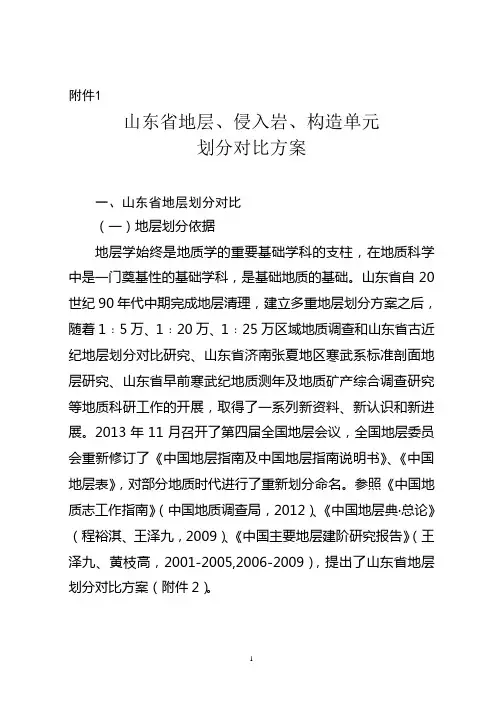 附件1

山东省地层、侵入岩、构造单元
划分对比方案

一、山东省地层划分对比

（一）地层划分依据

地层学始终是地质学的重要基础学科的支柱，在地质科学中是一门奠基性的基础学科，是基础地质的基础。山东省自 20 世纪 90 年代中期完成地层清理，建立多重地层划分方案之后，随着 1：5 万、1：20 万、1：25 万区域地质调查和山东省古近纪地层划分对比研究、山东省济南张夏地区寒武系标准剖面地层研究、山东省早前寒武纪地质测年及地质矿产综合调查研究等地质科研工作的开展，取得了一系列新资料、新认识和新进展。2013 年 11 月召开了第四届全国地层会议，全国地层委员会重新修订了《中国地层指南及中国地层指南说明书》、《中国地层表》，对部分地质时代进行了重新划分命名。参照《中国地质志工作指南》（中国地质调查局，2012）、《中国地层典·总论》（程裕淇、王泽九，2009）、《中国主要地层建阶研究报告》（王泽九、黄枝高，2001-2005,2006-2009），提出了山东省地层划分对比方案（附件 2）。

1